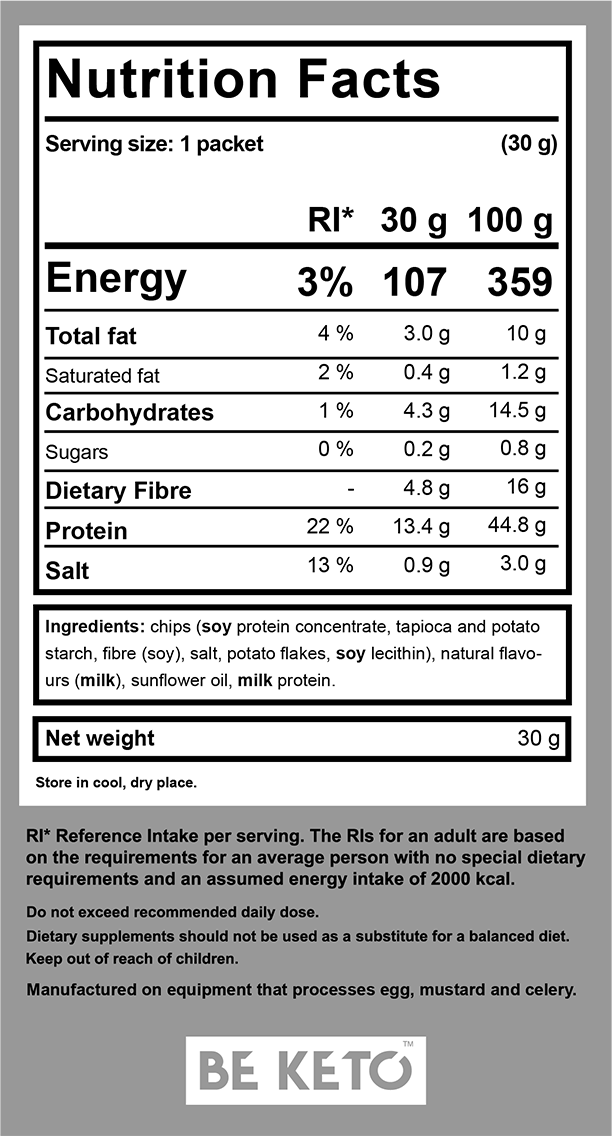 Nutrition Facts

Serving size: 1 packet (30 g)

|  | RI* | 30 g | 100 g |
|---|---|---|---|
| Energy | 3% | 107 | 359 |
| Total fat | 4 % | 3.0 g | 10 g |
| Saturated fat | 2 % | 0.4 g | 1.2 g |
| Carbohydrates | 1 % | 4.3 g | 14.5 g |
| Sugars | 0 % | 0.2 g | 0.8 g |
| Dietary Fibre | - | 4.8 g | 16 g |
| Protein | 22 % | 13.4 g | 44.8 g |
| Salt | 13 % | 0.9 g | 3.0 g |

Ingredients: chips (soy protein concentrate, tapioca and potato starch, fibre (soy), salt, potato flakes, soy lecithin), natural flavours (milk), sunflower oil, milk protein.

Net weight 30 g

Store in cool, dry place.

RI* Reference Intake per serving. The RIs for an adult are based on the requirements for an average person with no special dietary requirements and an assumed energy intake of 2000 kcal.

Do not exceed recommended daily dose.

Dietary supplements should not be used as a substitute for a balanced diet.

Keep out of reach of children.

Manufactured on equipment that processes egg, mustard and celery.

BE KETO™